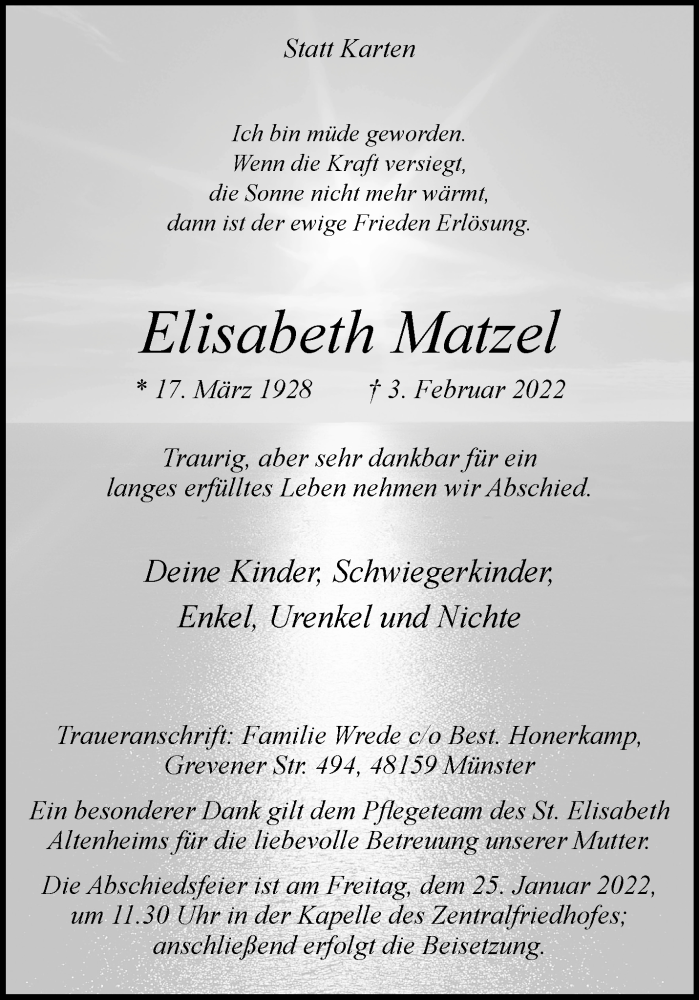 Statt Karten

Ich bin müde geworden.
Wenn die Kraft versiegt,
die Sonne nicht mehr wärmt,
dann ist der ewige Frieden Erlösung.

Elisabeth Matzel

* 17. März 1928 † 3. Februar 2022

Traurig, aber sehr dankbar für ein langes erfülltes Leben nehmen wir Abschied.

Deine Kinder, Schwiegerkinder,
Enkel, Urenkel und Nichte

Traueranschrift: Familie Wrede c/o Best. Honerkamp, Grevener Str. 494, 48159 Münster

Ein besonderer Dank gilt dem Pflegeteam des St. Elisabeth Altenheims für die liebevolle Betreuung unserer Mutter.

Die Abschiedsfeier ist am Freitag, dem 25. Januar 2022, um 11.30 Uhr in der Kapelle des Zentralfriedhofes; anschließend erfolgt die Beisetzung.